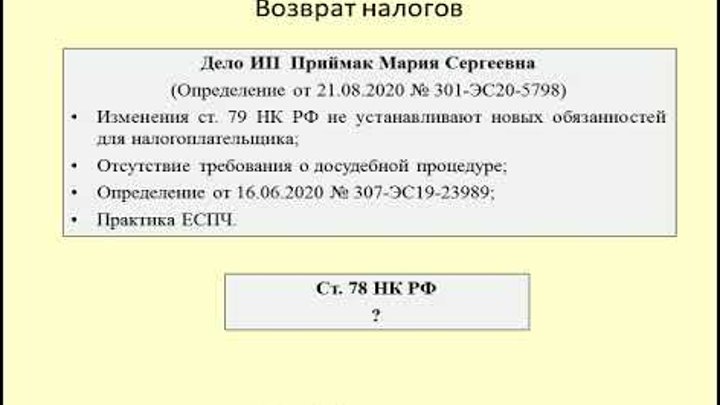 Возврат налогов

Дело ИП Приймак Мария Сергеевна
(Определение от 21.08.2020 № 301-ЭС20-5798)

• Изменения ст. 79 НК РФ не устанавливают новых обязанностей для налогоплательщика;
• Отсутствие требования о досудебной процедуре;
• Определение от 16.06.2020 № 307-ЭС19-23989;
• Практика ЕСПЧ.

Ст. 78 НК РФ
?